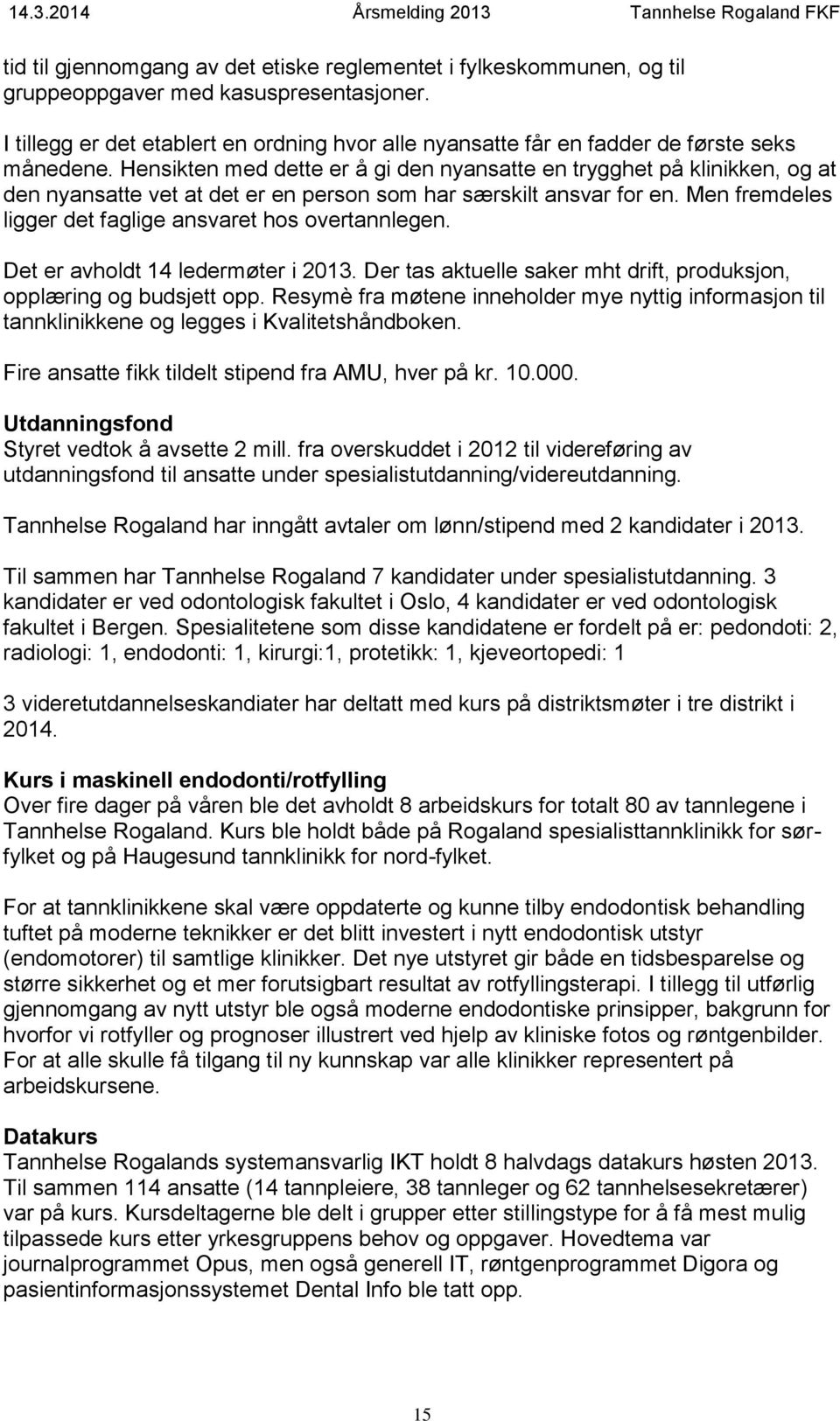 14.3.2014 Årsmelding 2013 Tannhelse Rogaland FKF

tid til gjennomgang av det etiske reglementet i fylkeskommunen, og til gruppeoppgaver med kasuspresentasjoner.

I tillegg er det etablert en ordning hvor alle nyansatte får en fadder de første seks månedene. Hensikten med dette er å gi den nyansatte en trygghet på klinikken, og at den nyansatte vet at det er en person som har særskilt ansvar for en. Men fremdeles ligger det faglige ansvaret hos overtannlegen.

Det er avholdt 14 ledermøter i 2013. Der tas aktuelle saker mht drift, produksjon, opplæring og budsjett opp. Resymè fra møtene inneholder mye nyttig informasjon til tannklinikkene og legges i Kvalitetshåndboken.

Fire ansatte fikk tildelt stipend fra AMU, hver på kr. 10.000.

Utdanningsfond
Styret vedtok å avsette 2 mill. fra overskuddet i 2012 til videreføring av utdanningsfond til ansatte under spesialistutdanning/videreutdanning.

Tannhelse Rogaland har inngått avtaler om lønn/stipend med 2 kandidater i 2013.

Til sammen har Tannhelse Rogaland 7 kandidater under spesialistutdanning. 3 kandidater er ved odontologisk fakultet i Oslo, 4 kandidater er ved odontologisk fakultet i Bergen. Spesialitetene som disse kandidatene er fordelt på er: pedondoti: 2, radiologi: 1, endodonti: 1, kirurgi:1, protetikk: 1, kjeveortopedi: 1

3 videretutdannelseskandiater har deltatt med kurs på distriktsmøter i tre distrikt i 2014.

Kurs i maskinell endodonti/rotfylling
Over fire dager på våren ble det avholdt 8 arbeidskurs for totalt 80 av tannlegene i Tannhelse Rogaland. Kurs ble holdt både på Rogaland spesialisttannklinikk for sør-fylket og på Haugesund tannklinikk for nord-fylket.

For at tannklinikkene skal være oppdaterte og kunne tilby endodontisk behandling tuftet på moderne teknikker er det blitt investert i nytt endodontisk utstyr (endomotorer) til samtlige klinikker. Det nye utstyret gir både en tidsbesparelse og større sikkerhet og et mer forutsigbart resultat av rotfyllingsterapi. I tillegg til utførlig gjennomgang av nytt utstyr ble også moderne endodontiske prinsipper, bakgrunn for hvorfor vi rotfyller og prognoser illustrert ved hjelp av kliniske fotos og røntgenbilder. For at alle skulle få tilgang til ny kunnskap var alle klinikker representert på arbeidskursene.

Datakurs
Tannhelse Rogalands systemansvarlig IKT holdt 8 halvdags datakurs høsten 2013. Til sammen 114 ansatte (14 tannpleiere, 38 tannleger og 62 tannhelsesekretærer) var på kurs. Kursdeltagerne ble delt i grupper etter stillingstype for å få mest mulig tilpassede kurs etter yrkesgruppens behov og oppgaver. Hovedtema var journalprogrammet Opus, men også generell IT, røntgenprogrammet Digora og pasientinformasjonssystemet Dental Info ble tatt opp.

15